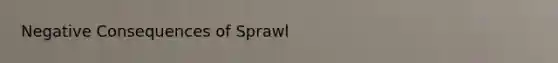 Negative Consequences of Sprawl